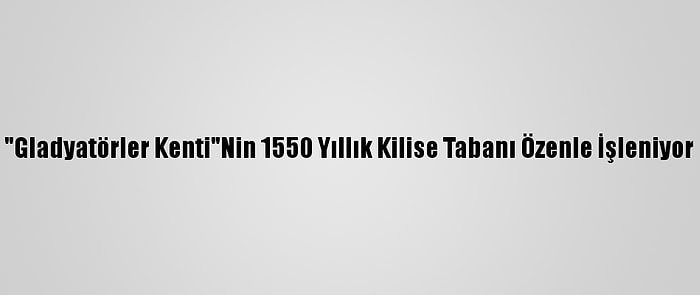 "Gladyatörler Kenti"Nin 1550 Yıllık Kilise Tabanı Özenle İşleniyor